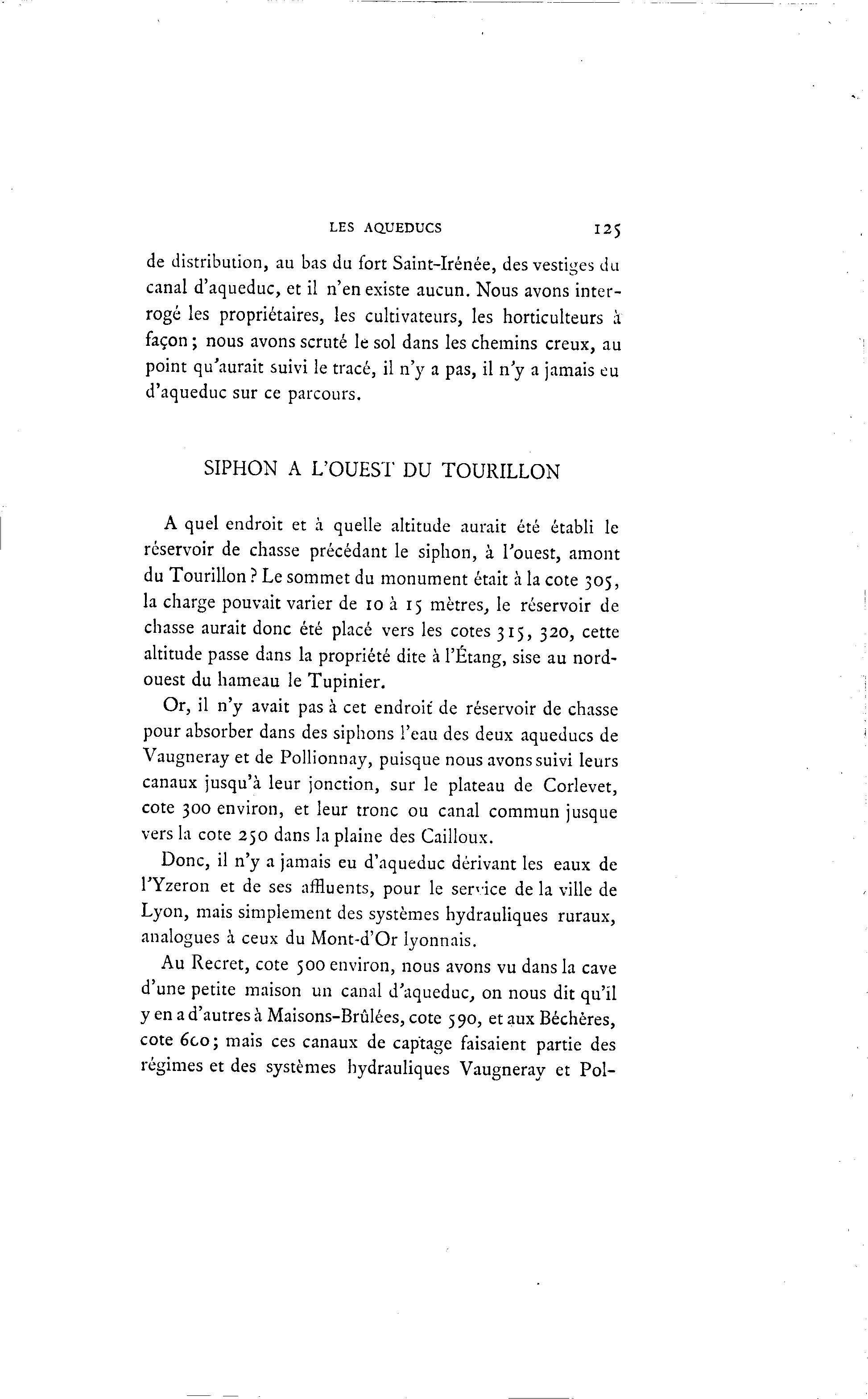 LES AQUEDUCS 125

de distribution, au bas du fort Saint-Irénée, des vestiges du canal d'aqueduc, et il n'en existe aucun. Nous avons interrogé les propriétaires, les cultivateurs, les horticulteurs à façon ; nous avons scruté le sol dans les chemins creux, au point qu'aurait suivi le tracé, il n'y a pas, il n'y a jamais eu d'aqueduc sur ce parcours.

SIPHON A L'OUEST DU TOURILLON

A quel endroit et à quelle altitude aurait été établi le réservoir de chasse précédant le siphon, à l'ouest, amont du Tourillon ? Le sommet du monument était à la cote 305, la charge pouvait varier de 10 à 15 mètres, le réservoir de chasse aurait donc été placé vers les cotes 315, 320, cette altitude passe dans la propriété dite à l'Étang, sise au nord-ouest du hameau le Tupinier.

Or, il n'y avait pas à cet endroit de réservoir de chasse pour absorber dans des siphons l'eau des deux aqueducs de Vaugneray et de Pollionnay, puisque nous avons suivi leurs canaux jusqu'à leur jonction, sur le plateau de Corlevet, cote 300 environ, et leur tronc ou canal commun jusque vers la cote 250 dans la plaine des Cailloux.

Donc, il n'y a jamais eu d'aqueduc dérivant les eaux de l'Yzeron et de ses affluents, pour le service de la ville de Lyon, mais simplement des systèmes hydrauliques ruraux, analogues à ceux du Mont-d'Or lyonnais.

Au Recret, cote 500 environ, nous avons vu dans la cave d'une petite maison un canal d'aqueduc, on nous dit qu'il y en a d'autres à Maisons-Brûlées, cote 590, et aux Béchères, cote 600 ; mais ces canaux de captage faisaient partie des régimes et des systèmes hydrauliques Vaugneray et Pol-